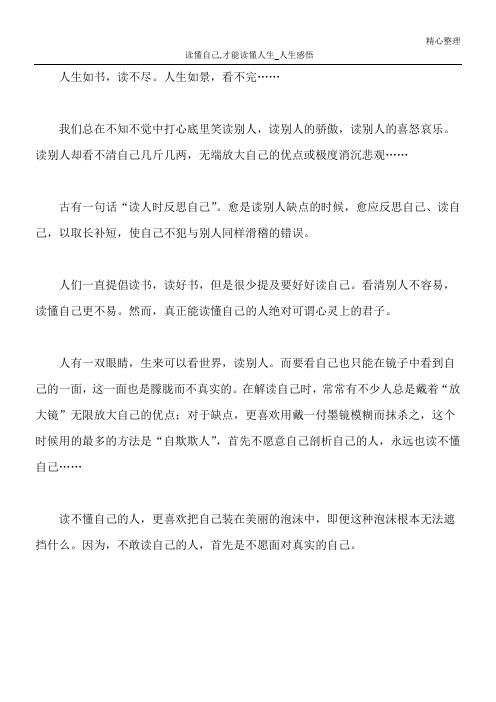 精心整理

读懂自己,才能读懂人生_人生感悟

人生如书，读不尽。人生如景，看不完……

我们总在不知不觉中打心底里笑读别人，读别人的骄傲，读别人的喜怒哀乐。读别人却看不清自己几斤几两，无端放大自己的优点或极度消沉悲观……

古有一句话“读人时反思自己”。愈是读别人缺点的时候，愈应反思自己、读自己，以取长补短，使自己不犯与别人同样滑稽的错误。

人们一直提倡读书，读好书，但是很少提及要好好读自己。看清别人不容易，读懂自己更不易。然而，真正能读懂自己的人绝对可谓心灵上的君子。

人有一双眼睛，生来可以看世界，读别人。而要看自己也只能在镜子中看到自己的一面，这一面也是朦胧而不真实的。在解读自己时，常常有不少人总是戴着“放大镜”无限放大自己的优点；对于缺点，更喜欢用戴一付墨镜模糊而抹杀之，这个时候用的最多的方法是“自欺欺人”，首先不愿意自己剖析自己的人，永远也读不懂自己……

读不懂自己的人，更喜欢把自己装在美丽的泡沫中，即便这种泡沫根本无法遮挡什么。因为，不敢读自己的人，首先是不愿面对真实的自己。